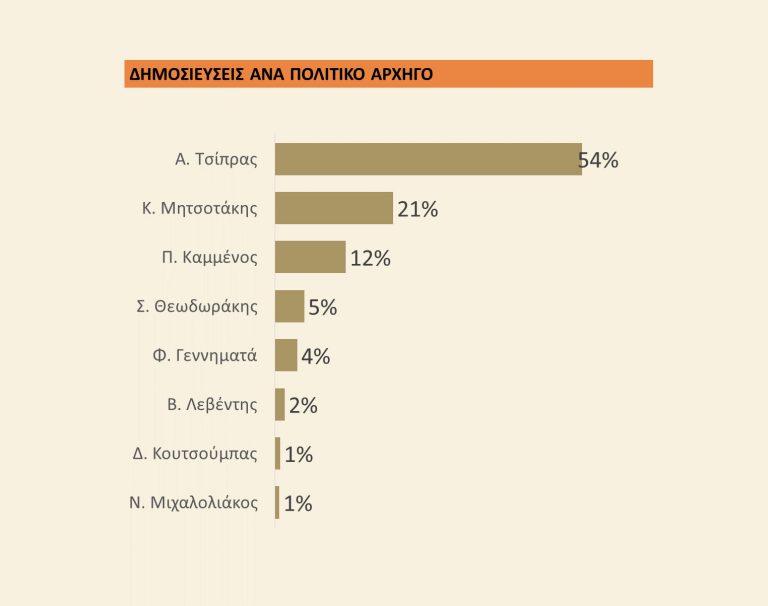 ΔΗΜΟΣΙΕΥΣΕΙΣ ΑΝΑ ΠΟΛΙΤΙΚΟ ΑΡΧΗΓΟ

Α. Τσίπρας 54%
Κ. Μητσοτάκης 21%
Π. Καμμένος 12%
Σ. Θεωδωράκης 5%
Φ. Γεννηματά 4%
Β. Λεβέντης 2%
Δ. Κουτσούμπας 1%
Ν. Μιχαλολιάκος 1%